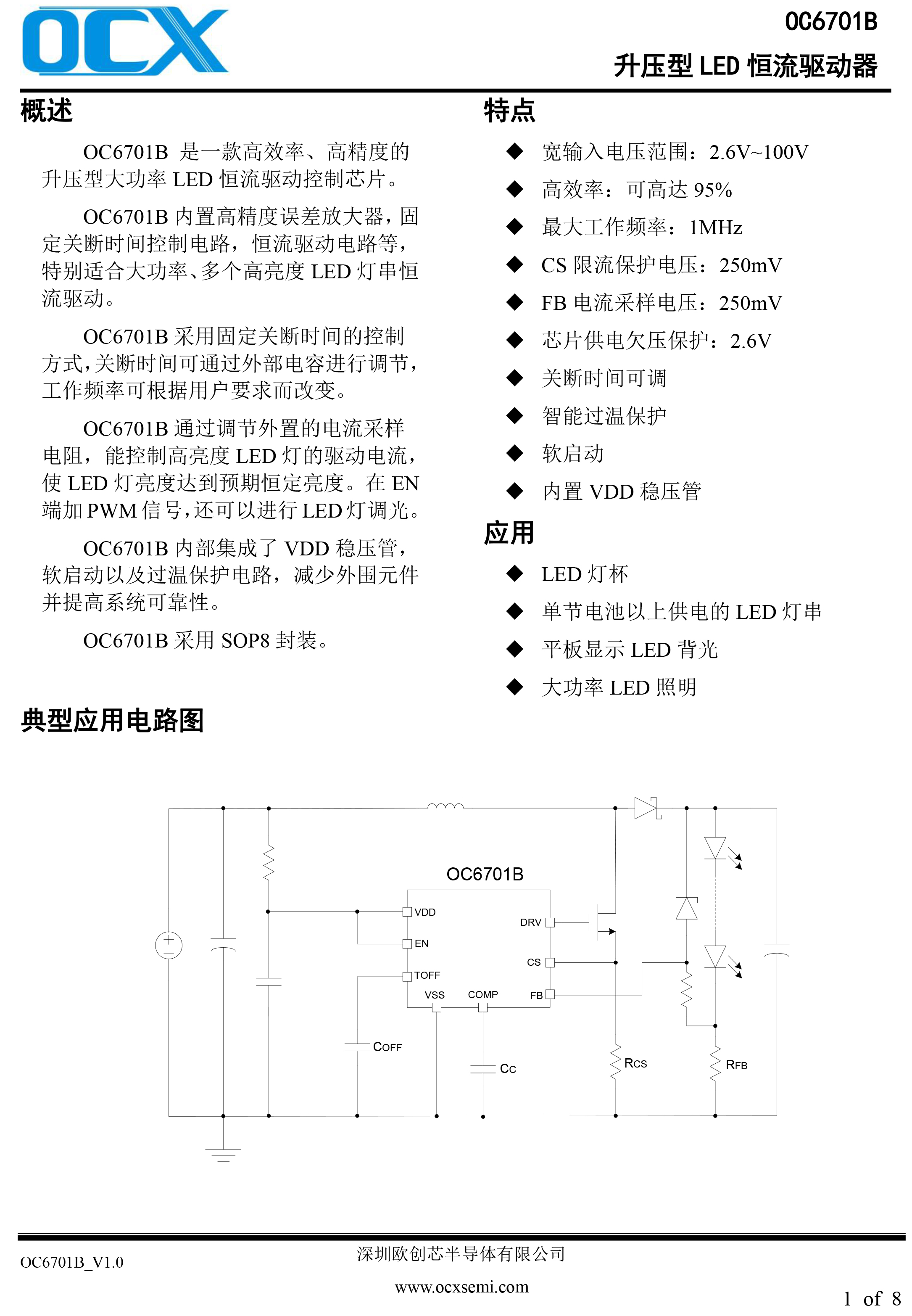 OCX

OC6701B

升压型 LED 恒流驱动器

概述

OC6701B 是一款高效率、高精度的升压型大功率 LED 恒流驱动控制芯片。

OC6701B 内置高精度误差放大器，固定关断时间控制电路，恒流驱动电路等，特别适合大功率、多个高亮度 LED 灯串恒流驱动。

OC6701B 采用固定关断时间的控制方式，关断时间可通过外部电容进行调节，工作频率可根据用户要求而改变。

OC6701B 通过调节外置的电流采样电阻，能控制高亮度 LED 灯的驱动电流，使 LED 灯亮度达到预期恒定亮度。在 EN 端加 PWM 信号，还可以进行 LED 灯调光。

OC6701B 内部集成了 VDD 稳压管，软启动以及过温保护电路，减少外围元件并提高系统可靠性。

OC6701B 采用 SOP8 封装。

特点

◆ 宽输入电压范围：2.6V~100V
◆ 高效率：可高达 95%
◆ 最大工作频率：1MHz
◆ CS 限流保护电压：250mV
◆ FB 电流采样电压：250mV
◆ 芯片供电欠压保护：2.6V
◆ 关断时间可调
◆ 智能过温保护
◆ 软启动
◆ 内置 VDD 稳压管

应用

◆ LED 灯杯
◆ 单节电池以上供电的 LED 灯串
◆ 平板显示 LED 背光
◆ 大功率 LED 照明

典型应用电路图

OC6701B
VDD
EN
TOFF
VSS
COMP
DRV
CS
FB
COFF
CC
RCS
RFB

OC6701B_V1.0

深圳欧创芯半导体有限公司

www.ocxsemi.com

1 of 8